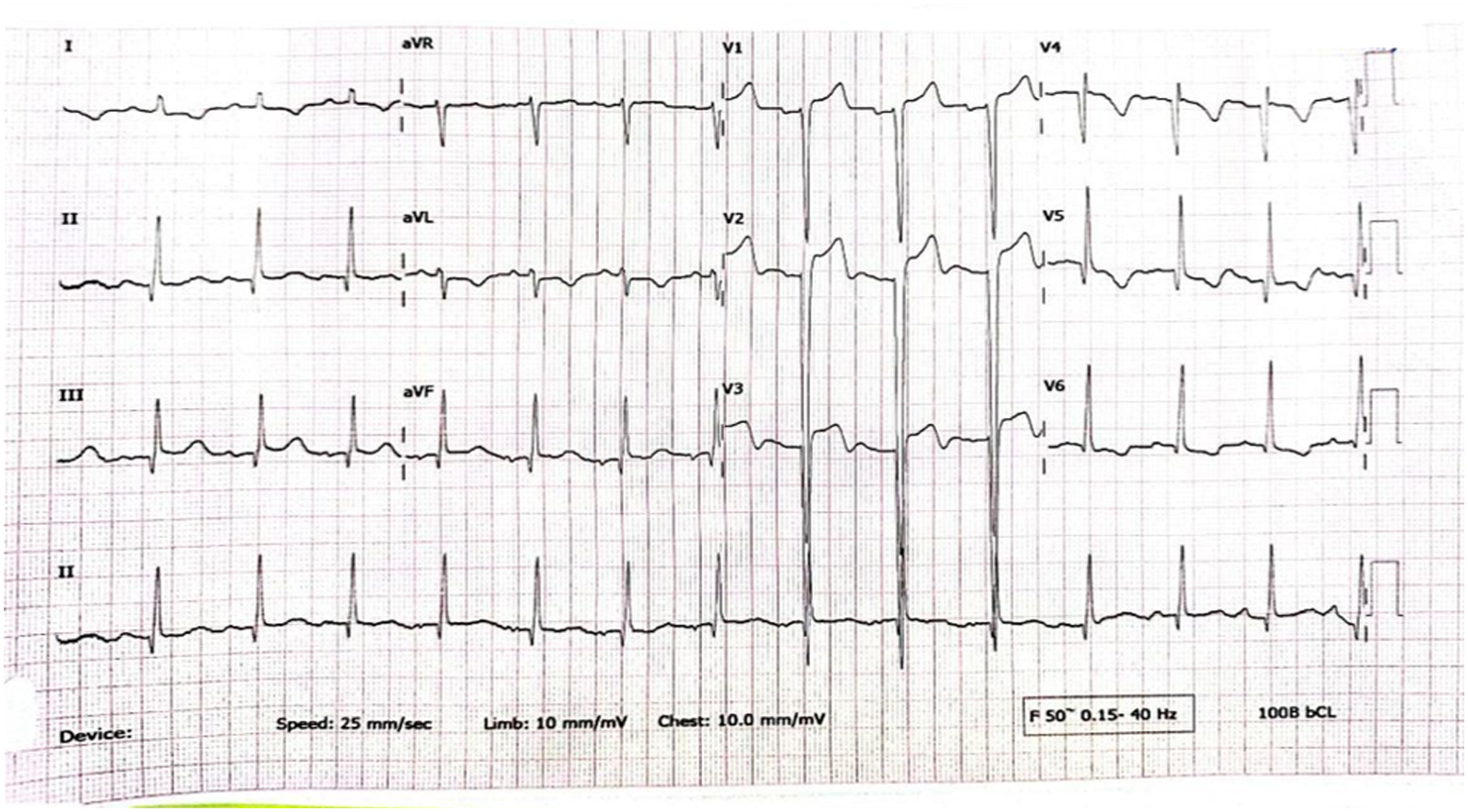 I

aVR

V1

V4

II

aVL

V2

V5

III

aVF

V3

V6

II

Device:

Speed: 25 mm/sec

Limb: 10 mm/mV

Chest: 10.0 mm/mV

F 50~ 0.15- 40 Hz

100B bCL